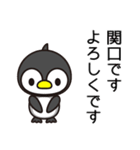 関口です
よろしくです